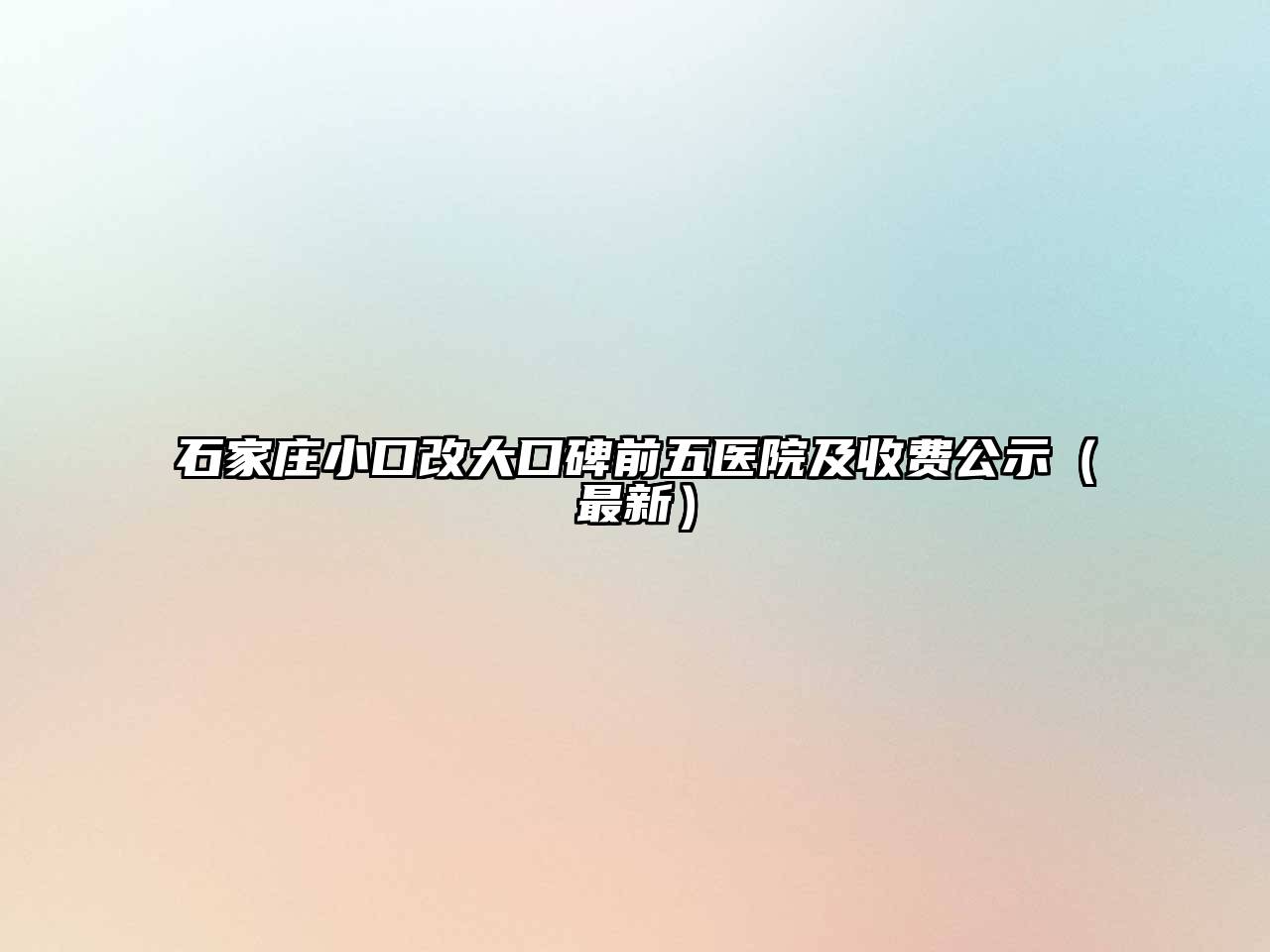 石家庄小口改大口碑前五医院及收费公示（最新）